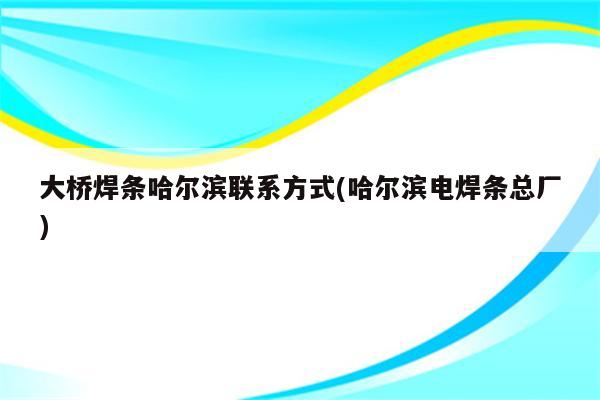 大桥焊条哈尔滨联系方式(哈尔滨电焊条总厂)